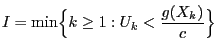 $I = \min\left\{k \geq 1 : U_k < \frac{g(X_k)}{c}\right\}$